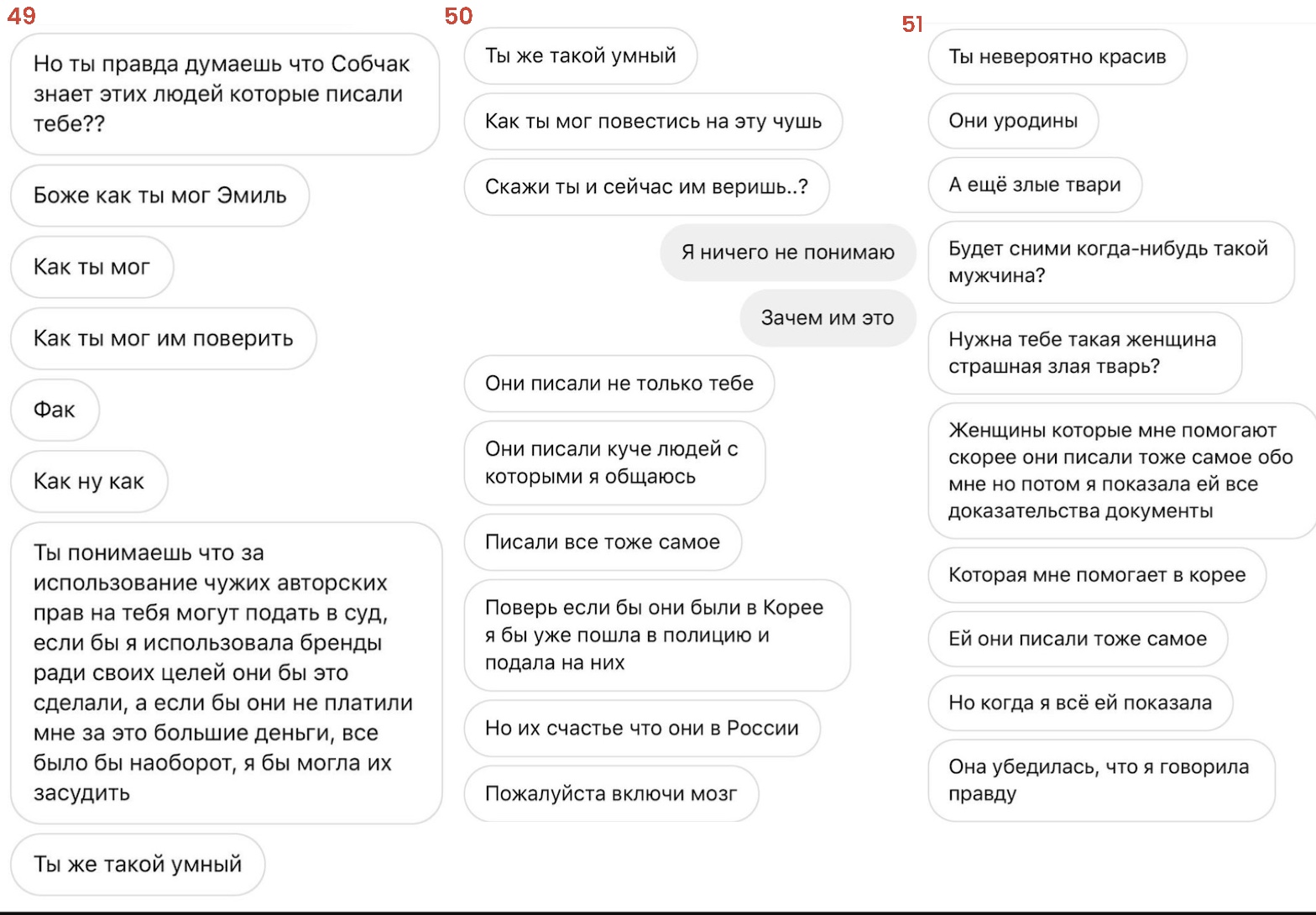 49

Но ты правда думаешь что Собчак знает этих людей которые писали тебе??

Боже как ты мог Эмиль

Как ты мог

Как ты мог им поверить

Фак

Как ну как

Ты понимаешь что за использование чужих авторских прав на тебя могут подать в суд, если бы я использовала бренды ради своих целей они бы это сделали, а если бы они не платили мне за это большие деньги, все было бы наоборот, я бы могла их засудить

Ты же такой умный

50

Ты же такой умный

Как ты мог повестись на эту чушь

Скажи ты и сейчас им веришь..?

Я ничего не понимаю

Зачем им это

Они писали не только тебе

Они писали куче людей с которыми я общаюсь

Писали все тоже самое

Поверь если бы они были в Корее я бы уже пошла в полицию и подала на них

Но их счастье что они в России

Пожалуйста включи мозг

51

Ты невероятно красив

Они уродины

А ещё злые твари

Будет сними когда-нибудь такой мужчина?

Нужна тебе такая женщина страшная злая тварь?

Женщины которые мне помогают скорее они писали тоже самое обо мне но потом я показала ей все доказательства документы

Которая мне помогает в корее

Ей они писали тоже самое

Но когда я всё ей показала

Она убедилась, что я говорила правду